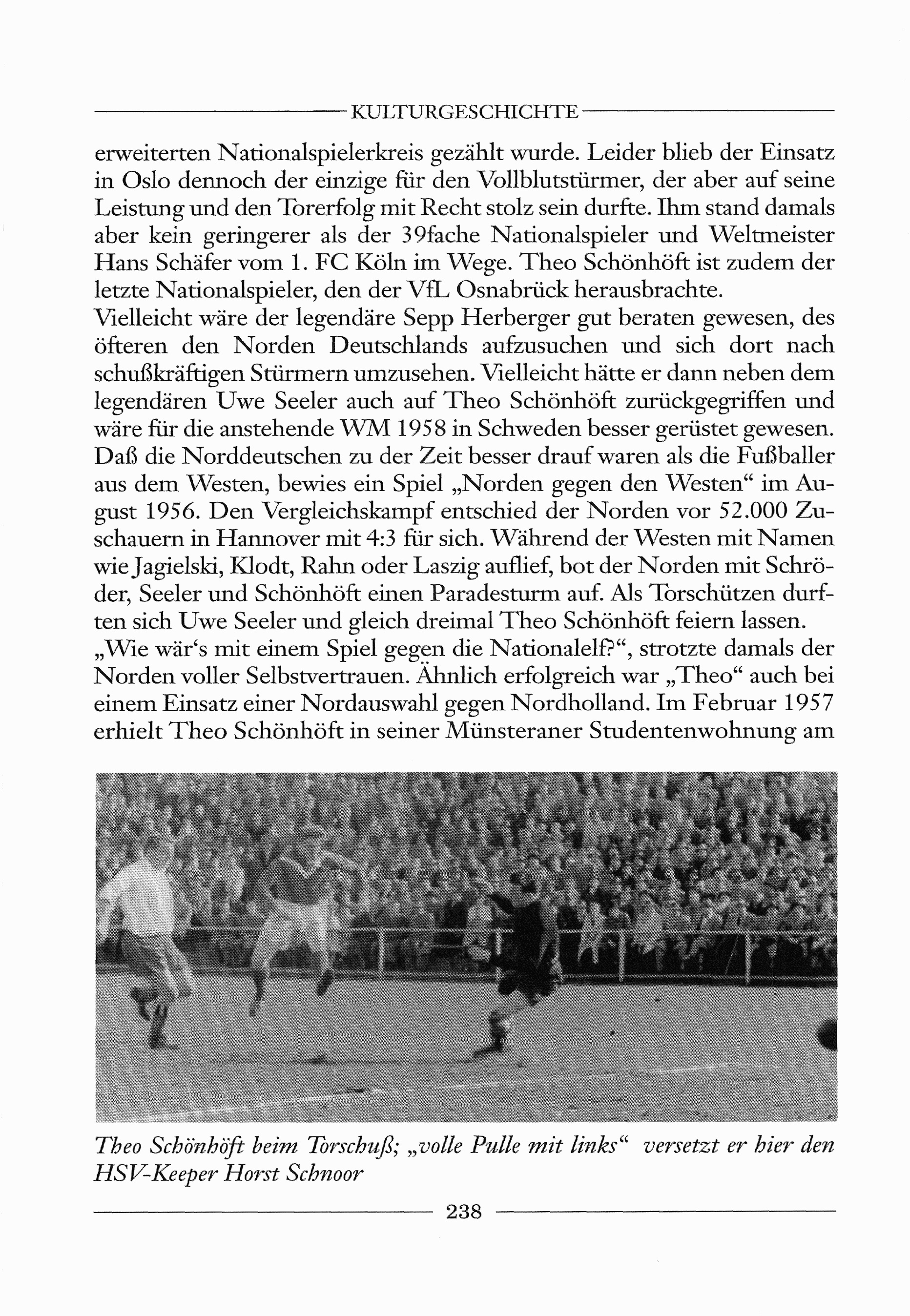 KULTURGESCHICHTE

erweiterten Nationalspielerkreis gezählt wurde. Leider blieb der Einsatz in Oslo dennoch der einzige für den Vollblutstürmer, der aber auf seine Leistung und den Torerfolg mit Recht stolz sein durfte. Ihm stand damals aber kein geringerer als der 39fache Nationalspieler und Weltmeister Hans Schäfer vom 1. FC Köln im Wege. Theo Schönhöft ist zudem der letzte Nationalspieler, den der VfL Osnabrück herausbrachte.
Vielleicht wäre der legendäre Sepp Herberger gut beraten gewesen, des öfteren den Norden Deutschlands aufzusuchen und sich dort nach schußkräftigen Stürmern umzusehen. Vielleicht hätte er dann neben dem legendären Uwe Seeler auch auf Theo Schönhöft zurückgegriffen und wäre für die anstehende WM 1958 in Schweden besser gerüstet gewesen. Daß die Norddeutschen zu der Zeit besser drauf waren als die Fußballer aus dem Westen, bewies ein Spiel „Norden gegen den Westen“ im August 1956. Den Vergleichskampf entschied der Norden vor 52.000 Zuschauern in Hannover mit 4:3 für sich. Während der Westen mit Namen wie Jagielski, Klodt, Rahn oder Laszig auflief, bot der Norden mit Schröder, Seeler und Schönhöft einen Paradesturm auf. Als Torschützen durften sich Uwe Seeler und gleich dreimal Theo Schönhöft feiern lassen.
„Wie wär‘s mit einem Spiel gegen die Nationalelf?“, strotzte damals der Norden voller Selbstvertrauen. Ähnlich erfolgreich war „Theo“ auch bei einem Einsatz einer Nordauswahl gegen Nordholland. Im Februar 1957 erhielt Theo Schönhöft in seiner Münsteraner Studentenwohnung am

Theo Schönhöft beim Torschuß; „volle Pulle mit links“ versetzt er hier den HSV-Keeper Horst Schnoor

238